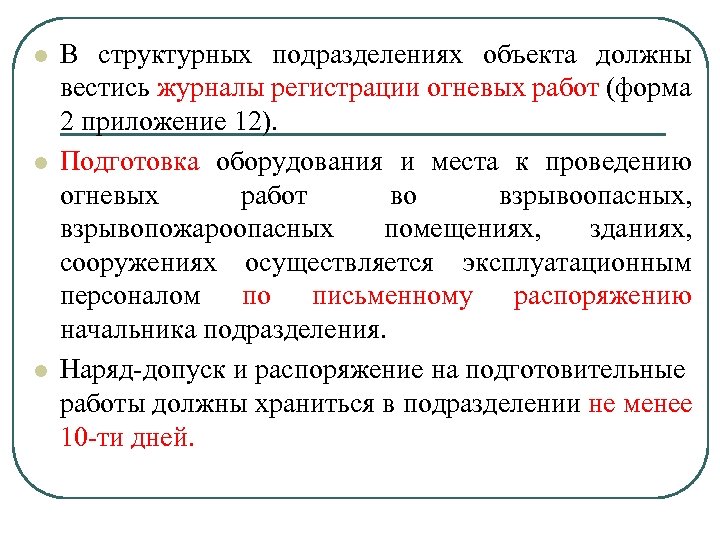 В структурных подразделениях объекта должны вестись журналы регистрации огневых работ (форма 2 приложение 12).

Подготовка оборудования и места к проведению огневых работ во взрывоопасных, взрывопожароопасных помещениях, зданиях, сооружениях осуществляется эксплуатационным персоналом по письменному распоряжению начальника подразделения.

Наряд-допуск и распоряжение на подготовительные работы должны храниться в подразделении не менее 10-ти дней.